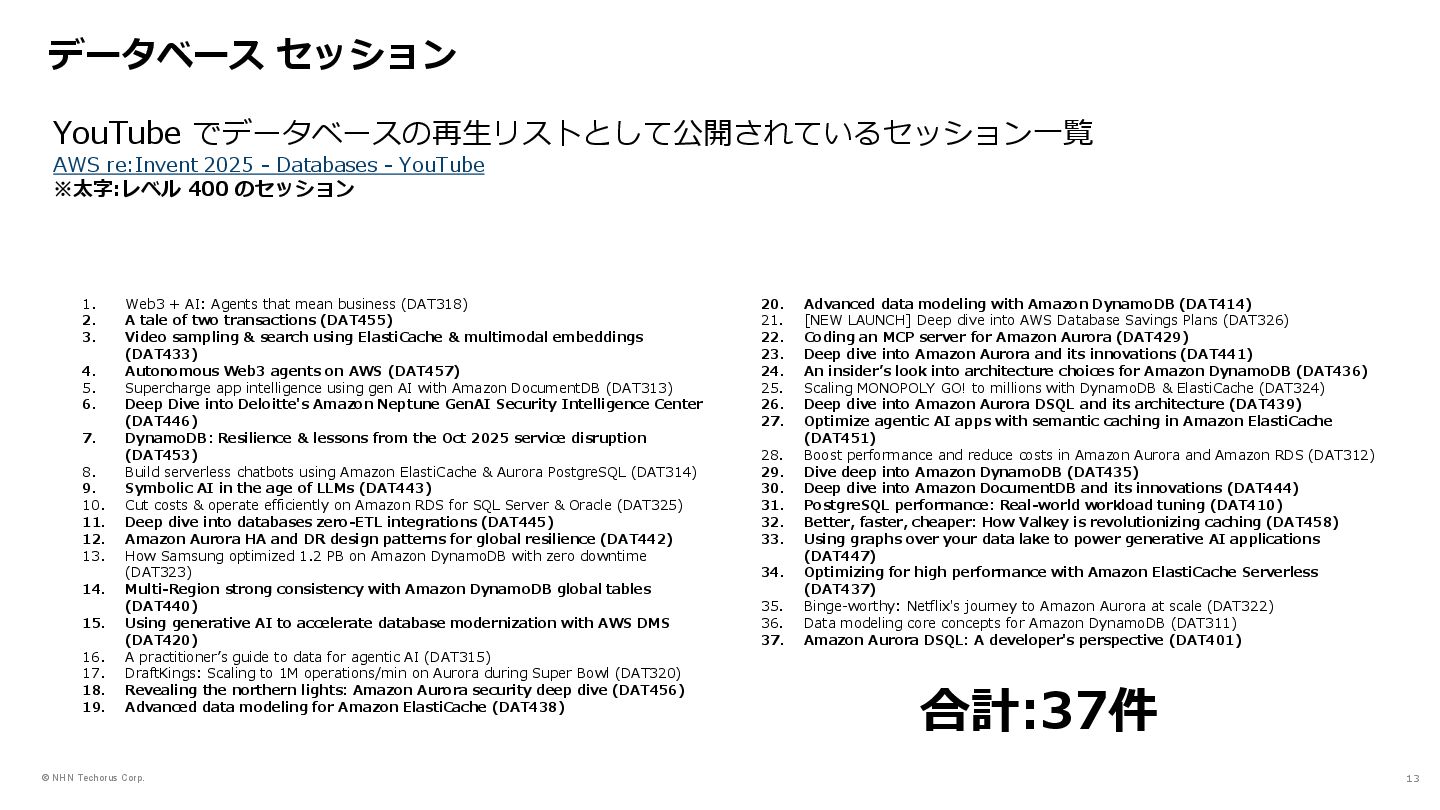 データベース セッション

YouTube でデータベースの再生リストとして公開されているセッション一覧
AWS re:Invent 2025 - Databases - YouTube
※太字:レベル 400 のセッション

1. Web3 + AI: Agents that mean business (DAT318)
2. A tale of two transactions (DAT455)
3. Video sampling & search using ElastiCache & multimodal embeddings (DAT433)
4. Autonomous Web3 agents on AWS (DAT457)
5. Supercharge app intelligence using gen AI with Amazon DocumentDB (DAT313)
6. Deep Dive into Deloitte's Amazon Neptune GenAI Security Intelligence Center (DAT446)
7. DynamoDB: Resilience & lessons from the Oct 2025 service disruption (DAT453)
8. Build serverless chatbots using Amazon ElastiCache & Aurora PostgreSQL (DAT314)
9. Symbolic AI in the age of LLMs (DAT443)
10. Cut costs & operate efficiently on Amazon RDS for SQL Server & Oracle (DAT325)
11. Deep dive into databases zero-ETL integrations (DAT445)
12. Amazon Aurora HA and DR design patterns for global resilience (DAT442)
13. How Samsung optimized 1.2 PB on Amazon DynamoDB with zero downtime (DAT323)
14. Multi-Region strong consistency with Amazon DynamoDB global tables (DAT440)
15. Using generative AI to accelerate database modernization with AWS DMS (DAT420)
16. A practitioner's guide to data for agentic AI (DAT315)
17. DraftKings: Scaling to 1M operations/min on Aurora during Super Bowl (DAT320)
18. Revealing the northern lights: Amazon Aurora security deep dive (DAT456)
19. Advanced data modeling for Amazon ElastiCache (DAT438)

20. Advanced data modeling with Amazon DynamoDB (DAT414)
21. [NEW LAUNCH] Deep dive into AWS Database Savings Plans (DAT326)
22. Coding an MCP server for Amazon Aurora (DAT429)
23. Deep dive into Amazon Aurora and its innovations (DAT441)
24. An insider's look into architecture choices for Amazon DynamoDB (DAT436)
25. Scaling MONOPOLY GO! to millions with DynamoDB & ElastiCache (DAT324)
26. Deep dive into Amazon Aurora DSQL and its architecture (DAT439)
27. Optimize agentic AI apps with semantic caching in Amazon ElastiCache (DAT451)
28. Boost performance and reduce costs in Amazon Aurora and Amazon RDS (DAT312)
29. Dive deep into Amazon DynamoDB (DAT435)
30. Deep dive into Amazon DocumentDB and its innovations (DAT444)
31. PostgreSQL performance: Real-world workload tuning (DAT410)
32. Better, faster, cheaper: How Valkey is revolutionizing caching (DAT458)
33. Using graphs over your data lake to power generative AI applications (DAT447)
34. Optimizing for high performance with Amazon ElastiCache Serverless (DAT437)
35. Binge-worthy: Netflix's journey to Amazon Aurora at scale (DAT322)
36. Data modeling core concepts for Amazon DynamoDB (DAT311)
37. Amazon Aurora DSQL: A developer's perspective (DAT401)

合計:37件

© NHN Techorus Corp.
13